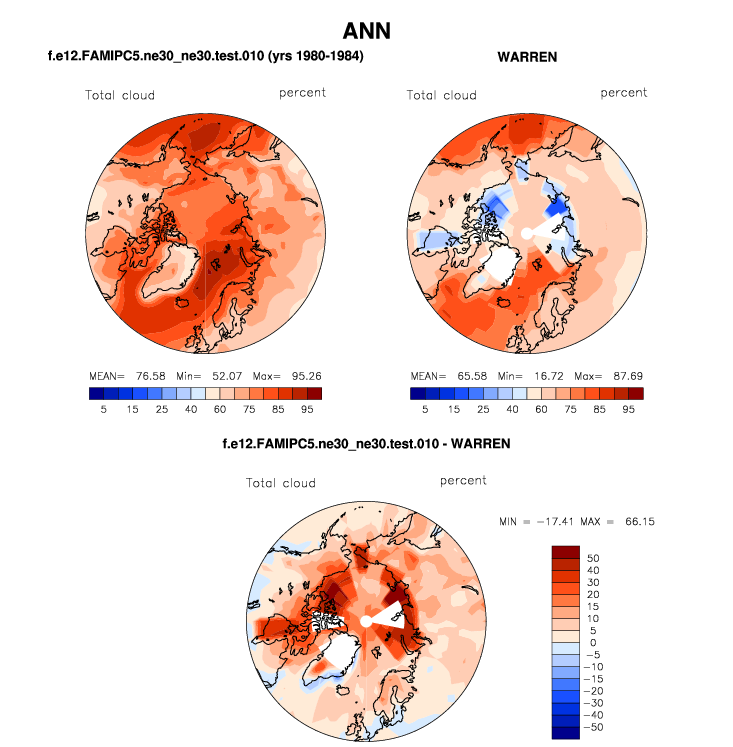 ANN

f.e12.FAMIPC5.ne30_ne30.test.010 (yrs 1980-1984)

Total cloud percent

MEAN= 76.58 Min= 52.07 Max= 95.26

5 15 25 40 60 75 85 95

WARREN

Total cloud percent

MEAN= 65.58 Min= 16.72 Max= 87.69

5 15 25 40 60 75 85 95

f.e12.FAMIPC5.ne30_ne30.test.010 - WARREN

Total cloud percent

MIN = −17.41 MAX = 66.15

50
40
30
20
15
10
5
0
−5
−10
−15
−20
−30
−40
−50